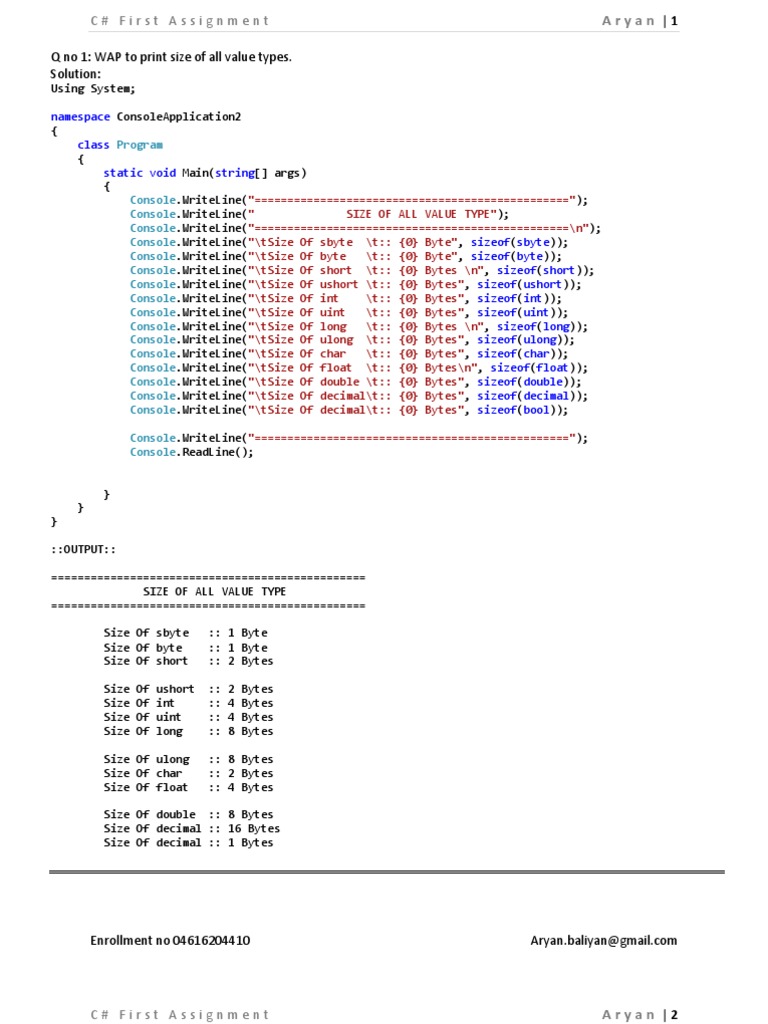 C# First Assignment Aryan | 1

Q no 1: WAP to print size of all value types.
Solution:
Using System;

namespace ConsoleApplication2
{
    class Program
    {
        static void Main(string[] args)
        {
            Console.WriteLine("================================================");
            Console.WriteLine("              SIZE OF ALL VALUE TYPE");
            Console.WriteLine("================================================\n");
            Console.WriteLine("\tSize Of sbyte  \t:: {0} Byte", sizeof(sbyte));
            Console.WriteLine("\tSize Of byte   \t:: {0} Byte", sizeof(byte));
            Console.WriteLine("\tSize Of short  \t:: {0} Bytes \n", sizeof(short));
            Console.WriteLine("\tSize Of ushort \t:: {0} Bytes", sizeof(ushort));
            Console.WriteLine("\tSize Of int    \t:: {0} Bytes", sizeof(int));
            Console.WriteLine("\tSize Of uint   \t:: {0} Bytes", sizeof(uint));
            Console.WriteLine("\tSize Of long   \t:: {0} Bytes \n", sizeof(long));
            Console.WriteLine("\tSize Of ulong  \t:: {0} Bytes", sizeof(ulong));
            Console.WriteLine("\tSize Of char   \t:: {0} Bytes", sizeof(char));
            Console.WriteLine("\tSize Of float  \t:: {0} Bytes\n", sizeof(float));
            Console.WriteLine("\tSize Of double \t:: {0} Bytes", sizeof(double));
            Console.WriteLine("\tSize Of decimal\t:: {0} Bytes", sizeof(decimal));
            Console.WriteLine("\tSize Of decimal\t:: {0} Bytes", sizeof(bool));

            Console.WriteLine("================================================");
            Console.ReadLine();

        }
    }
}

::OUTPUT::

================================================
              SIZE OF ALL VALUE TYPE
================================================

        Size Of sbyte   :: 1 Byte
        Size Of byte    :: 1 Byte
        Size Of short   :: 2 Bytes

        Size Of ushort  :: 2 Bytes
        Size Of int     :: 4 Bytes
        Size Of uint    :: 4 Bytes
        Size Of long    :: 8 Bytes

        Size Of ulong   :: 8 Bytes
        Size Of char    :: 2 Bytes
        Size Of float   :: 4 Bytes

        Size Of double  :: 8 Bytes
        Size Of decimal :: 16 Bytes
        Size Of decimal :: 1 Bytes

Enrollment no 04616204410 Aryan.baliyan@gmail.com

C# First Assignment Aryan | 2